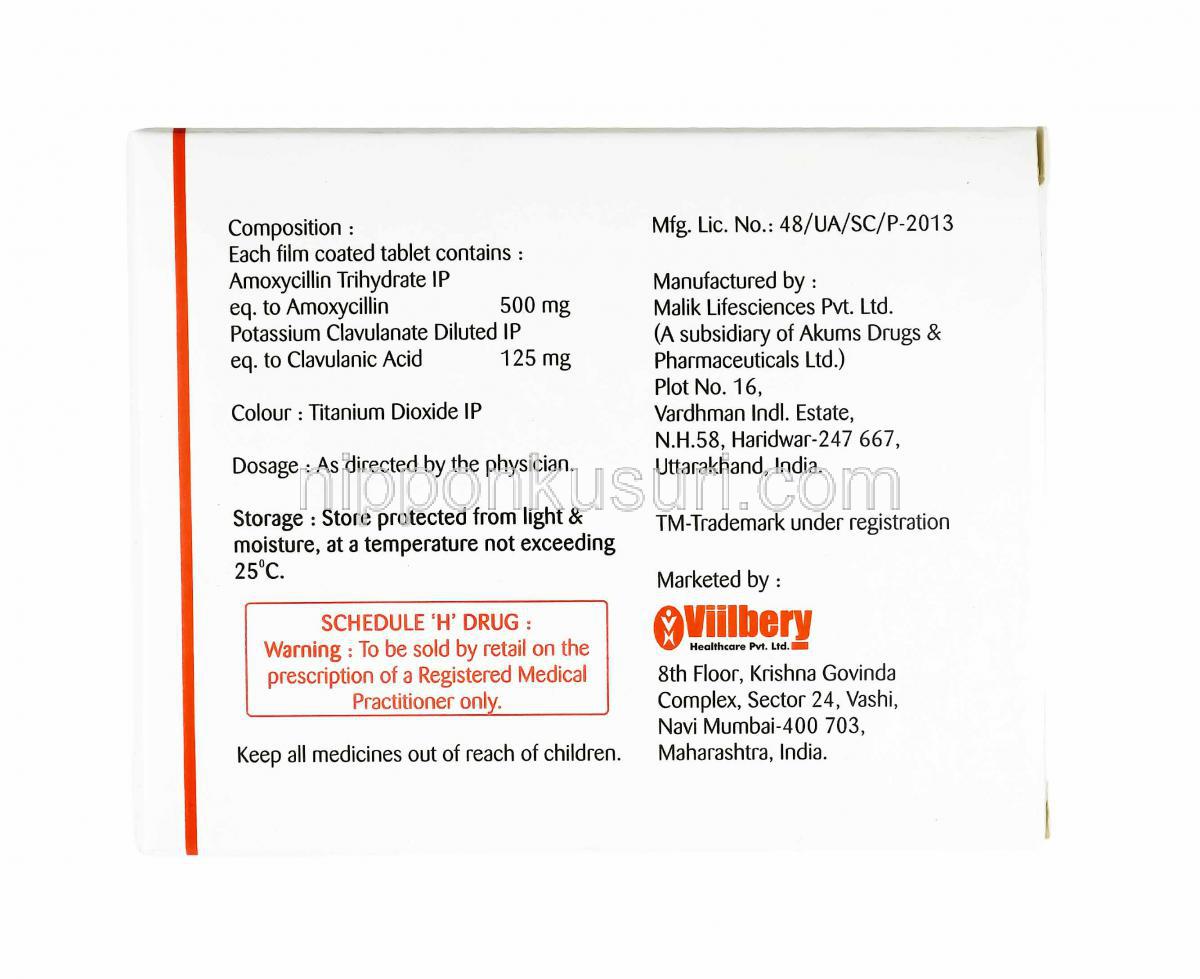 Composition :
Each film coated tablet contains :
Amoxycillin Trihydrate IP
eq. to Amoxycillin 500 mg
Potassium Clavulanate Diluted IP
eq. to Clavulanic Acid 125 mg

Colour : Titanium Dioxide IP

Dosage : As directed by the physician.

Storage : Store protected from light & moisture, at a temperature not exceeding 25°C.

SCHEDULE 'H' DRUG :
Warning : To be sold by retail on the prescription of a Registered Medical Practitioner only.

Keep all medicines out of reach of children.

Mfg. Lic. No.: 48/UA/SC/P-2013

Manufactured by :
Malik Lifesciences Pvt. Ltd.
(A subsidiary of Akums Drugs & Pharmaceuticals Ltd.)
Plot No. 16,
Vardhman Indl. Estate,
N.H.58, Haridwar-247 667,
Uttarakhand, India.

TM-Trademark under registration

Marketed by :
Viilbery
Healthcare Pvt. Ltd.
8th Floor, Krishna Govinda Complex, Sector 24, Vashi, Navi Mumbai-400 703, Maharashtra, India.

nipponkusuri.com